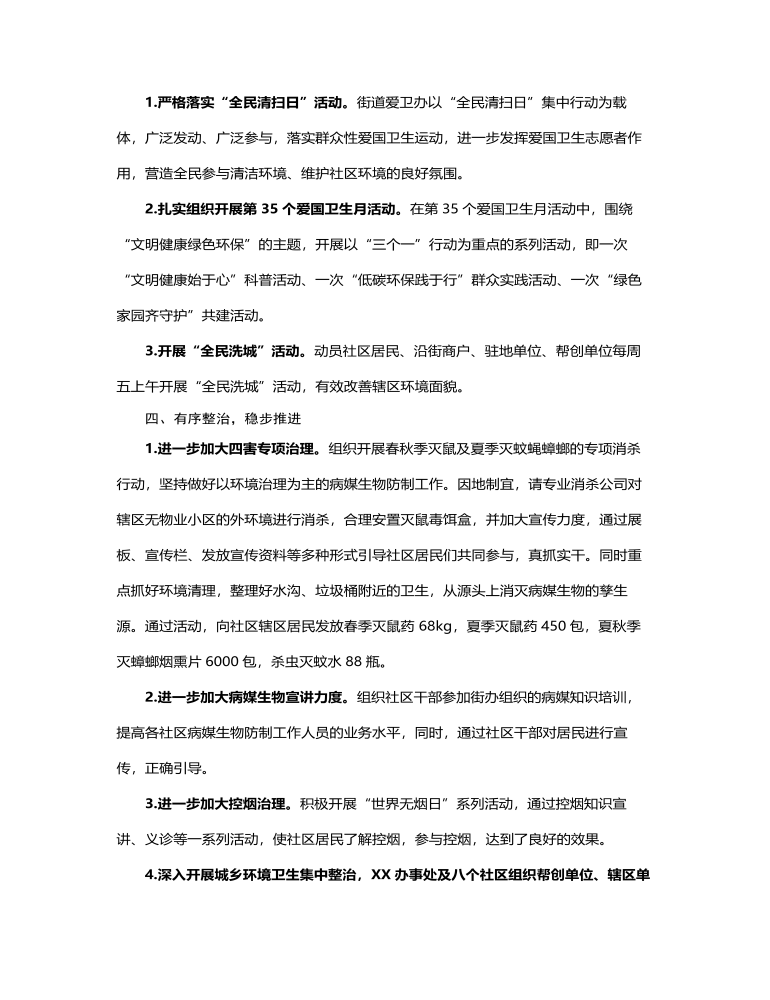 1.严格落实“全民清扫日”活动。街道爱卫办以“全民清扫日”集中行动为载体，广泛发动、广泛参与，落实群众性爱国卫生运动，进一步发挥爱国卫生志愿者作用，营造全民参与清洁环境、维护社区环境的良好氛围。

2.扎实组织开展第 35 个爱国卫生月活动。在第 35 个爱国卫生月活动中，围绕“文明健康绿色环保”的主题，开展以“三个一”行动为重点的系列活动，即一次“文明健康始于心”科普活动、一次“低碳环保践于行”群众实践活动、一次“绿色家园齐守护”共建活动。

3.开展“全民洗城”活动。动员社区居民、沿街商户、驻地单位、帮创单位每周五上午开展“全民洗城”活动，有效改善辖区环境面貌。

四、有序整治，稳步推进

1.进一步加大四害专项治理。组织开展春秋季灭鼠及夏季灭蚊蝇蟑螂的专项消杀行动，坚持做好以环境治理为主的病媒生物防制工作。因地制宜，请专业消杀公司对辖区无物业小区的外环境进行消杀，合理安置灭鼠毒饵盒，并加大宣传力度，通过展板、宣传栏、发放宣传资料等多种形式引导社区居民们共同参与，真抓实干。同时重点抓好环境清理，整理好水沟、垃圾桶附近的卫生，从源头上消灭病媒生物的孳生源。通过活动，向社区辖区居民发放春季灭鼠药 68kg，夏季灭鼠药 450 包，夏秋季灭蟑螂烟熏片 6000 包，杀虫灭蚊水 88 瓶。

2.进一步加大病媒生物宣讲力度。组织社区干部参加街办组织的病媒知识培训，提高各社区病媒生物防制工作人员的业务水平，同时，通过社区干部对居民进行宣传，正确引导。

3.进一步加大控烟治理。积极开展“世界无烟日”系列活动，通过控烟知识宣讲、义诊等一系列活动，使社区居民了解控烟，参与控烟，达到了良好的效果。

4.深入开展城乡环境卫生集中整治，XX 办事处及八个社区组织帮创单位、辖区单